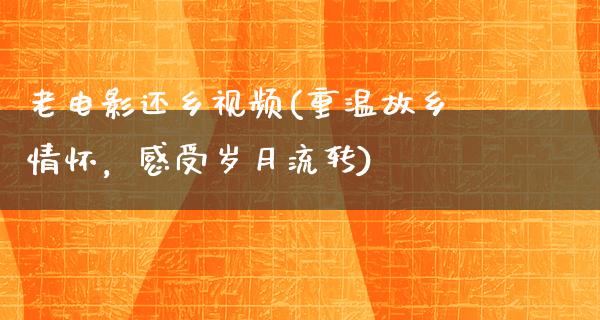 老电影还乡视频(重温故乡情怀，感受岁月流转)